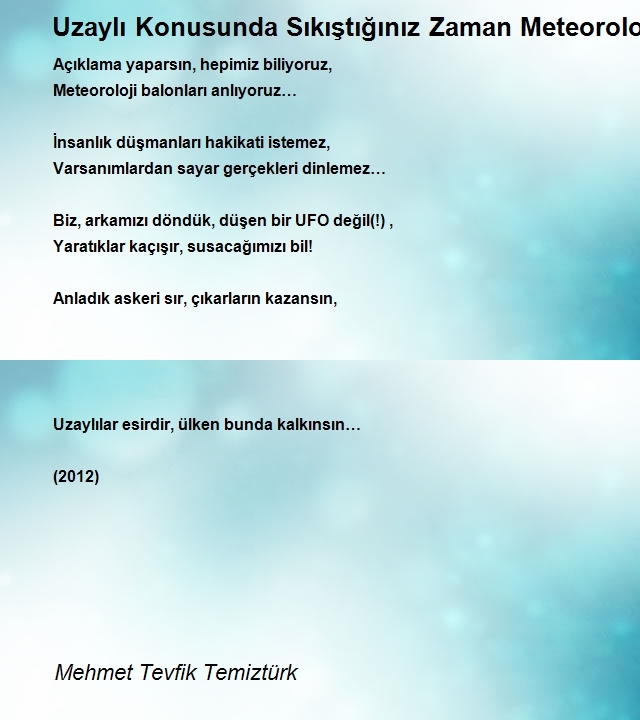 Uzaylı Konusunda Sıkıştığınız Zaman Meteorolo

Açıklama yaparsın, hepimiz biliyoruz,
Meteoroloji balonları anlıyoruz…

İnsanlık düşmanları hakikati istemez,
Varsanımlardan sayar gerçekleri dinlemez…

Biz, arkamızı döndük, düşen bir UFO değil(!) ,
Yaratıklar kaçışır, susacağımızı bil!

Anladık askeri sır, çıkarların kazansın,

Uzaylılar esirdir, ülken bunda kalkınsın…

(2012)

Mehmet Tevfik Temiztürk